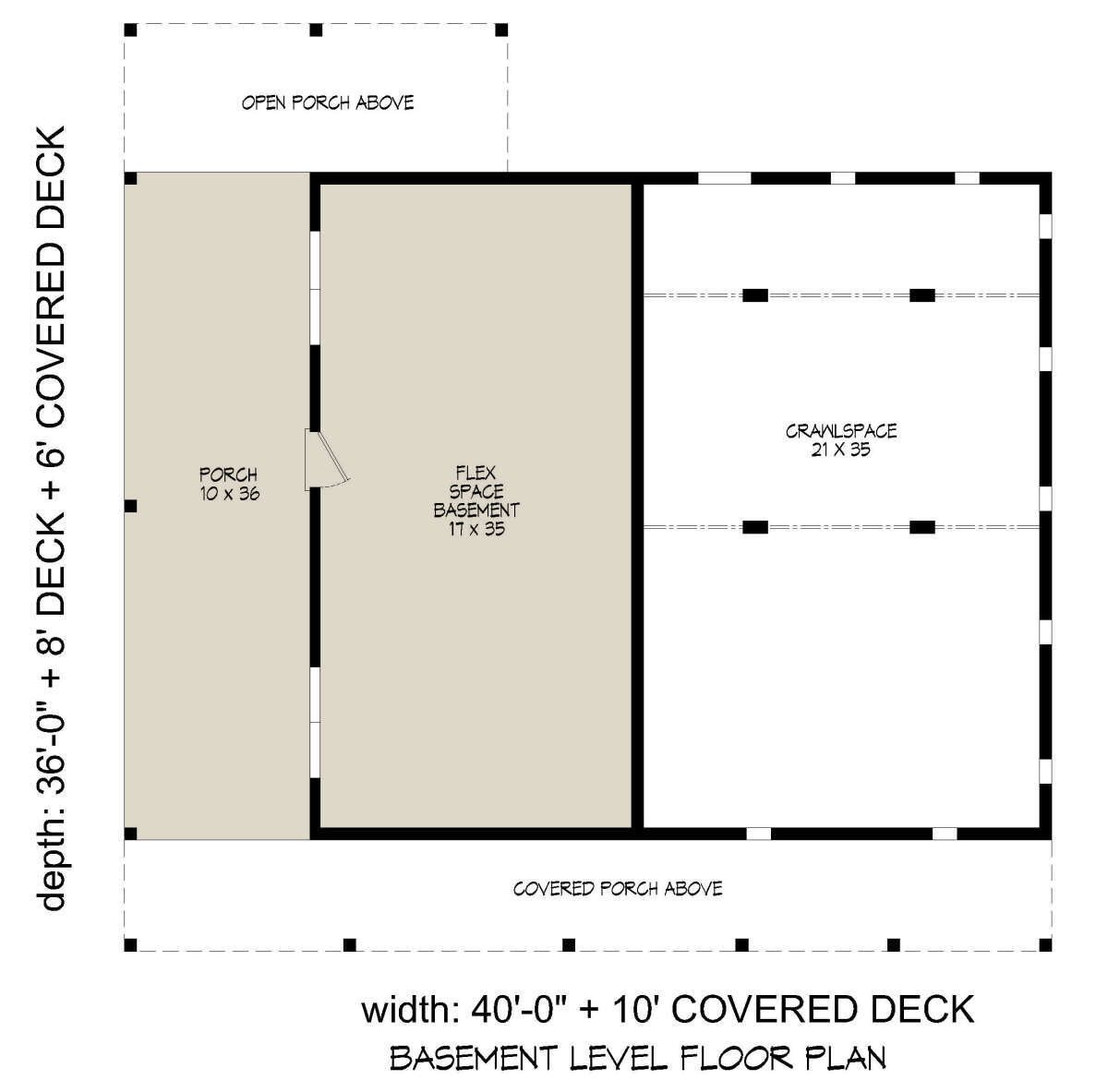 depth: 36'-0" + 8' DECK + 6' COVERED DECK

OPEN PORCH ABOVE

PORCH
10 x 36

FLEX
SPACE
BASEMENT
17 x 35

CRAWLSPACE
21 X 35

COVERED PORCH ABOVE

width: 40'-0" + 10' COVERED DECK

BASEMENT LEVEL FLOOR PLAN